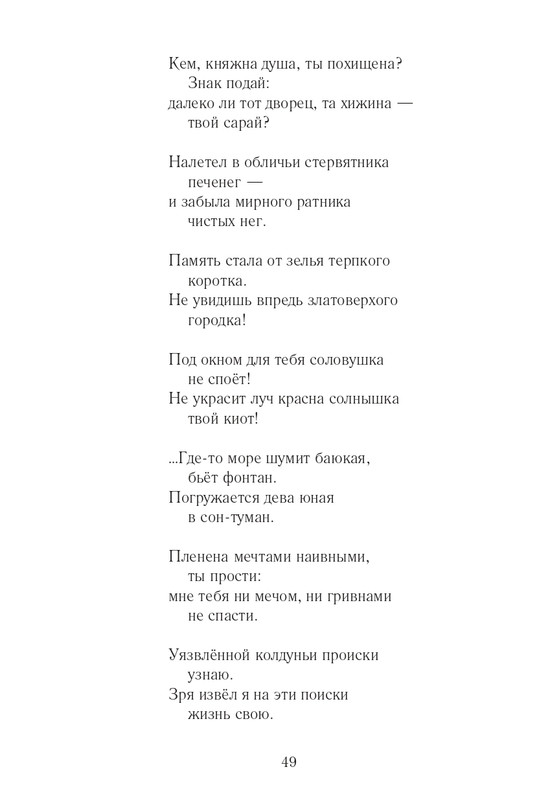 Кем, княжна душа, ты похищена?
Знак подай:
далеко ли тот дворец, та хижина —
твой сарай?

Налетел в обличьи стервятника
печенег —
и забыла мирного ратника
чистых нег.

Память стала от зелья терпкого
коротка.
Не увидишь впредь златоверхого
городка!

Под окном для тебя соловушка
не споёт!
Не украсит луч красна солнышка
твой киот!

...Где-то море шумит баюкая,
бьёт фонтан.
Погружается дева юная
в сон-туман.

Пленена мечтами наивными,
ты прости:
мне тебя ни мечом, ни гривнами
не спасти.

Уязвлённой колдуньи происки
узнаю.
Зря извёл я на эти поиски
жизнь свою.

49